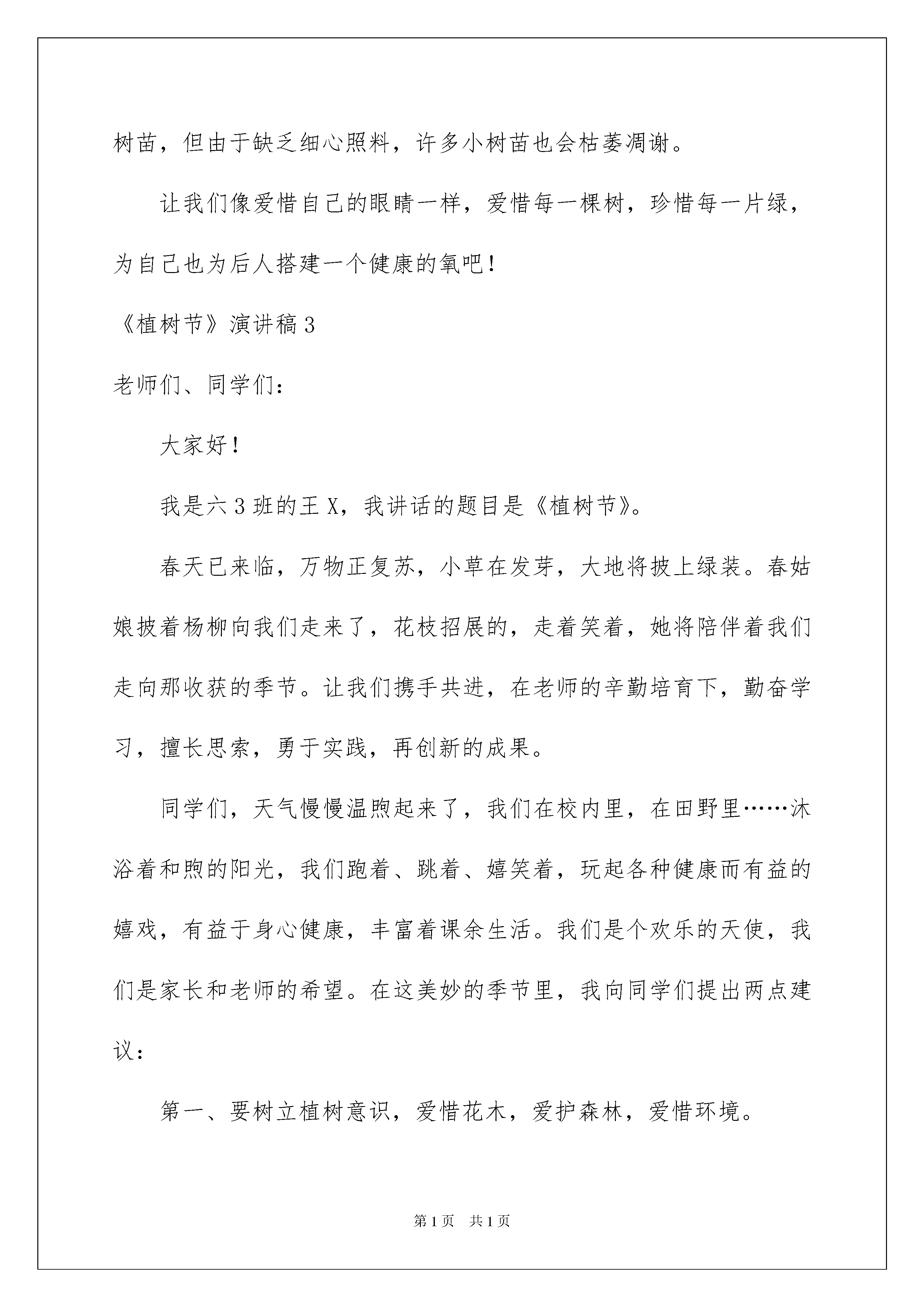 树苗，但由于缺乏细心照料，许多小树苗也会枯萎凋谢。

让我们像爱惜自己的眼睛一样，爱惜每一棵树，珍惜每一片绿，为自己也为后人搭建一个健康的氧吧！

《植树节》演讲稿3

老师们、同学们：

大家好！

我是六3班的王X，我讲话的题目是《植树节》。

春天已来临，万物正复苏，小草在发芽，大地将披上绿装。春姑娘披着杨柳向我们走来了，花枝招展的，走着笑着，她将陪伴着我们走向那收获的季节。让我们携手共进，在老师的辛勤培育下，勤奋学习，擅长思索，勇于实践，再创新的成果。

同学们，天气慢慢温煦起来了，我们在校内里，在田野里……沐浴着和煦的阳光，我们跑着、跳着、嬉笑着，玩起各种健康而有益的嬉戏，有益于身心健康，丰富着课余生活。我们是个欢乐的天使，我们是家长和老师的希望。在这美妙的季节里，我向同学们提出两点建议：

第一、要树立植树意识，爱惜花木，爱护森林，爱惜环境。

第1页 共1页